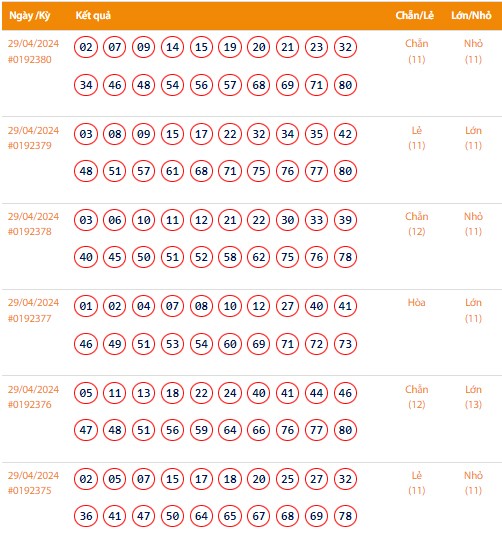 | Ngày /Kỳ | Kết quả | Chẵn/Lẻ | Lớn/Nhỏ |
|---|---|---|---|
| 29/04/2024 #0192380 | 02 07 09 14 15 19 20 21 23 32 34 46 48 54 56 57 68 69 71 80 | Chẵn (11) | Nhỏ (11) |
| 29/04/2024 #0192379 | 03 08 09 15 17 22 32 34 35 42 48 51 57 61 68 71 75 76 77 80 | Lẻ (11) | Lớn (11) |
| 29/04/2024 #0192378 | 03 06 10 11 12 21 22 30 33 39 40 45 50 51 52 58 62 75 76 78 | Chẵn (12) | Nhỏ (11) |
| 29/04/2024 #0192377 | 01 02 04 07 08 10 12 27 40 41 46 49 51 53 54 60 69 71 72 73 | Hòa | Lớn (11) |
| 29/04/2024 #0192376 | 05 11 13 18 22 24 40 41 44 46 47 48 51 56 59 64 66 76 77 80 | Chẵn (12) | Lớn (13) |
| 29/04/2024 #0192375 | 02 05 07 15 17 18 20 25 27 32 36 41 47 50 64 65 67 68 69 78 | Lẻ (11) | Nhỏ (11) |